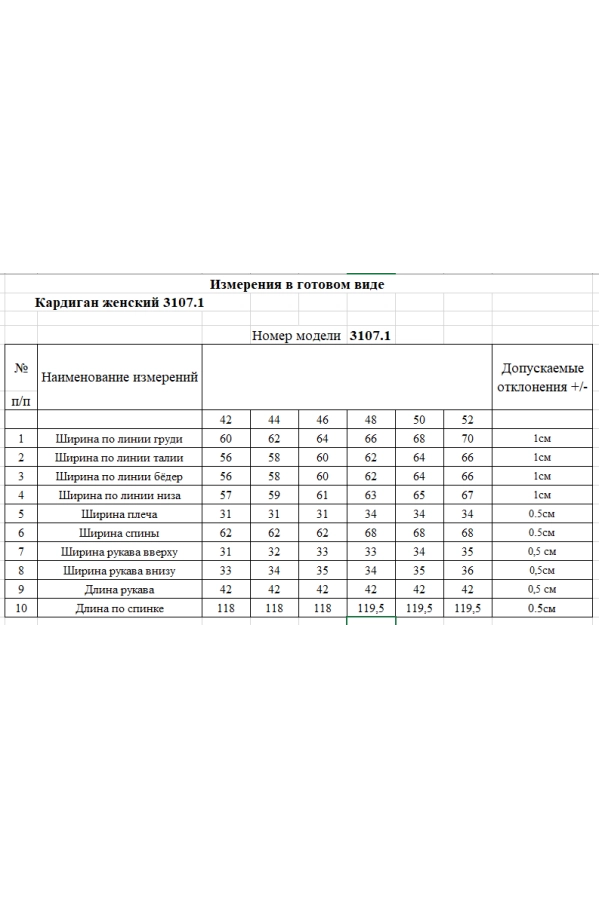 Измерения в готовом виде

Кардиган женский 3107.1

Номер модели 3107.1

| № п/п | Наименование измерений | | | | | | | Допускаемые отклонения +/- |
|---|---|---|---|---|---|---|---|---|
| | | 42 | 44 | 46 | 48 | 50 | 52 | |
| 1 | Ширина по линии груди | 60 | 62 | 64 | 66 | 68 | 70 | 1см |
| 2 | Ширина по линии талии | 56 | 58 | 60 | 62 | 64 | 66 | 1см |
| 3 | Ширина по линии бёдер | 56 | 58 | 60 | 62 | 64 | 66 | 1см |
| 4 | Ширина по линии низа | 57 | 59 | 61 | 63 | 65 | 67 | 1см |
| 5 | Ширина плеча | 31 | 31 | 31 | 34 | 34 | 34 | 0.5см |
| 6 | Ширина спины | 62 | 62 | 62 | 68 | 68 | 68 | 0.5см |
| 7 | Ширина рукава вверху | 31 | 32 | 33 | 33 | 34 | 35 | 0,5 см |
| 8 | Ширина рукава внизу | 33 | 34 | 35 | 34 | 35 | 36 | 0,5см |
| 9 | Длина рукава | 42 | 42 | 42 | 42 | 42 | 42 | 0,5 см |
| 10 | Длина по спинке | 118 | 118 | 118 | 119,5 | 119,5 | 119,5 | 0.5см |